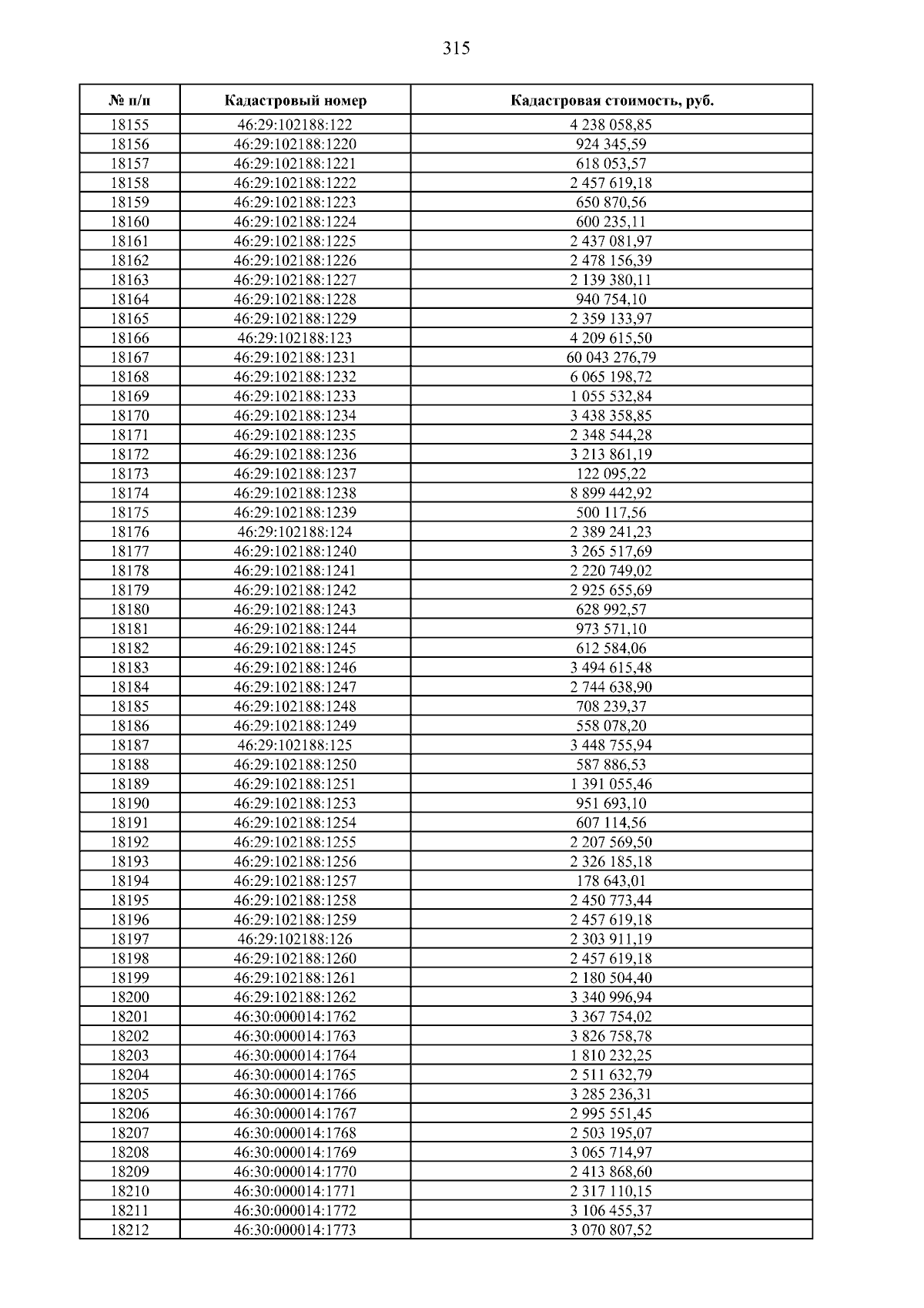 315

| № п/п | Кадастровый номер | Кадастровая стоимость, руб. |
|---|---|---|
| 18155 | 46:29:102188:122 | 4 238 058,85 |
| 18156 | 46:29:102188:1220 | 924 345,59 |
| 18157 | 46:29:102188:1221 | 618 053,57 |
| 18158 | 46:29:102188:1222 | 2 457 619,18 |
| 18159 | 46:29:102188:1223 | 650 870,56 |
| 18160 | 46:29:102188:1224 | 600 235,11 |
| 18161 | 46:29:102188:1225 | 2 437 081,97 |
| 18162 | 46:29:102188:1226 | 2 478 156,39 |
| 18163 | 46:29:102188:1227 | 2 139 380,11 |
| 18164 | 46:29:102188:1228 | 940 754,10 |
| 18165 | 46:29:102188:1229 | 2 359 133,97 |
| 18166 | 46:29:102188:123 | 4 209 615,50 |
| 18167 | 46:29:102188:1231 | 60 043 276,79 |
| 18168 | 46:29:102188:1232 | 6 065 198,72 |
| 18169 | 46:29:102188:1233 | 1 055 532,84 |
| 18170 | 46:29:102188:1234 | 3 438 358,85 |
| 18171 | 46:29:102188:1235 | 2 348 544,28 |
| 18172 | 46:29:102188:1236 | 3 213 861,19 |
| 18173 | 46:29:102188:1237 | 122 095,22 |
| 18174 | 46:29:102188:1238 | 8 899 442,92 |
| 18175 | 46:29:102188:1239 | 500 117,56 |
| 18176 | 46:29:102188:124 | 2 389 241,23 |
| 18177 | 46:29:102188:1240 | 3 265 517,69 |
| 18178 | 46:29:102188:1241 | 2 220 749,02 |
| 18179 | 46:29:102188:1242 | 2 925 655,69 |
| 18180 | 46:29:102188:1243 | 628 992,57 |
| 18181 | 46:29:102188:1244 | 973 571,10 |
| 18182 | 46:29:102188:1245 | 612 584,06 |
| 18183 | 46:29:102188:1246 | 3 494 615,48 |
| 18184 | 46:29:102188:1247 | 2 744 638,90 |
| 18185 | 46:29:102188:1248 | 708 239,37 |
| 18186 | 46:29:102188:1249 | 558 078,20 |
| 18187 | 46:29:102188:125 | 3 448 755,94 |
| 18188 | 46:29:102188:1250 | 587 886,53 |
| 18189 | 46:29:102188:1251 | 1 391 055,46 |
| 18190 | 46:29:102188:1253 | 951 693,10 |
| 18191 | 46:29:102188:1254 | 607 114,56 |
| 18192 | 46:29:102188:1255 | 2 207 569,50 |
| 18193 | 46:29:102188:1256 | 2 326 185,18 |
| 18194 | 46:29:102188:1257 | 178 643,01 |
| 18195 | 46:29:102188:1258 | 2 450 773,44 |
| 18196 | 46:29:102188:1259 | 2 457 619,18 |
| 18197 | 46:29:102188:126 | 2 303 911,19 |
| 18198 | 46:29:102188:1260 | 2 457 619,18 |
| 18199 | 46:29:102188:1261 | 2 180 504,40 |
| 18200 | 46:29:102188:1262 | 3 340 996,94 |
| 18201 | 46:30:000014:1762 | 3 367 754,02 |
| 18202 | 46:30:000014:1763 | 3 826 758,78 |
| 18203 | 46:30:000014:1764 | 1 810 232,25 |
| 18204 | 46:30:000014:1765 | 2 511 632,79 |
| 18205 | 46:30:000014:1766 | 3 285 236,31 |
| 18206 | 46:30:000014:1767 | 2 995 551,45 |
| 18207 | 46:30:000014:1768 | 2 503 195,07 |
| 18208 | 46:30:000014:1769 | 3 065 714,97 |
| 18209 | 46:30:000014:1770 | 2 413 868,60 |
| 18210 | 46:30:000014:1771 | 2 317 110,15 |
| 18211 | 46:30:000014:1772 | 3 106 455,37 |
| 18212 | 46:30:000014:1773 | 3 070 807,52 |